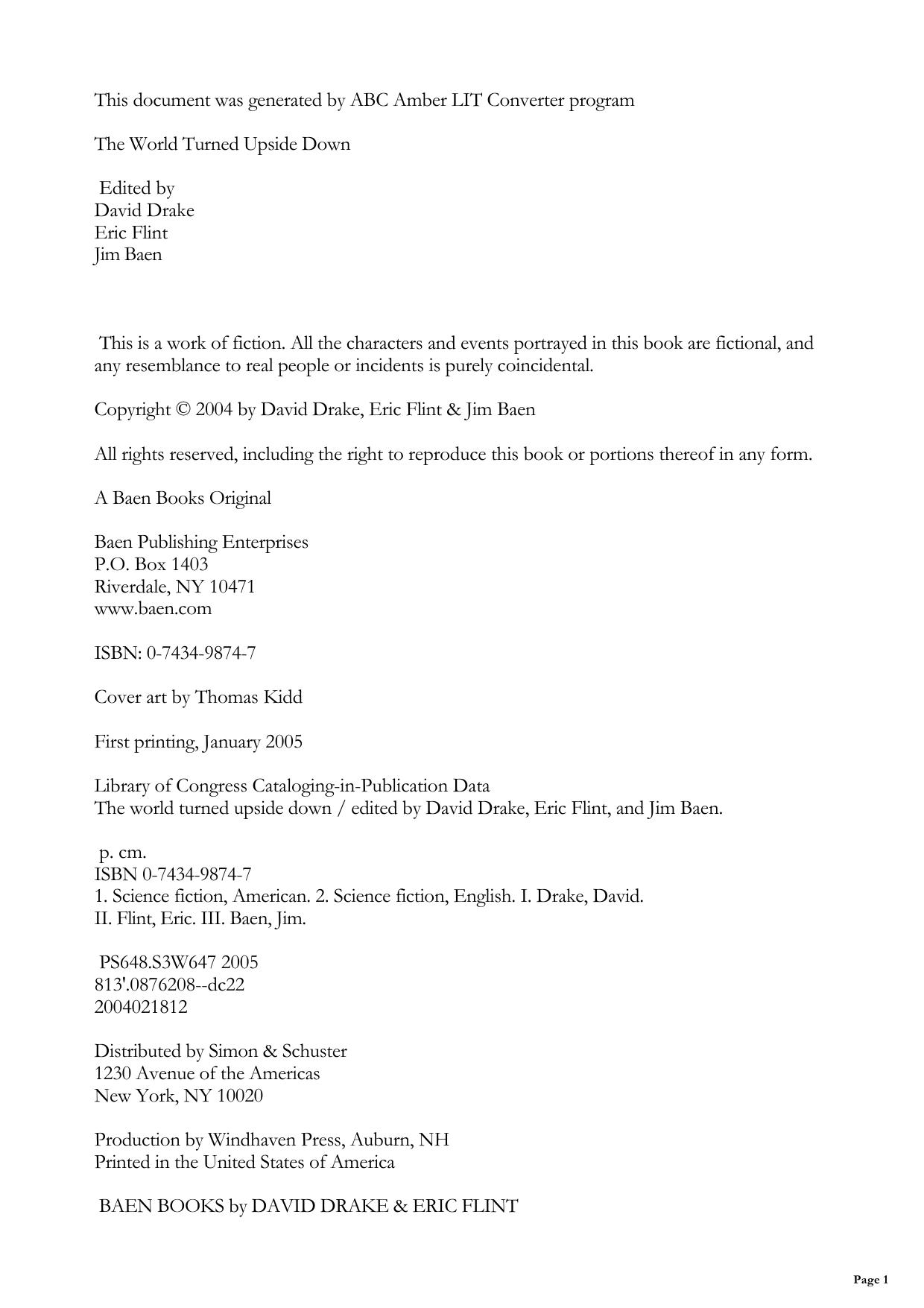 This document was generated by ABC Amber LIT Converter program

The World Turned Upside Down

Edited by
David Drake
Eric Flint
Jim Baen

This is a work of fiction. All the characters and events portrayed in this book are fictional, and any resemblance to real people or incidents is purely coincidental.

Copyright © 2004 by David Drake, Eric Flint & Jim Baen

All rights reserved, including the right to reproduce this book or portions thereof in any form.

A Baen Books Original

Baen Publishing Enterprises
P.O. Box 1403
Riverdale, NY 10471
www.baen.com

ISBN: 0-7434-9874-7

Cover art by Thomas Kidd

First printing, January 2005

Library of Congress Cataloging-in-Publication Data
The world turned upside down / edited by David Drake, Eric Flint, and Jim Baen.

p. cm.
ISBN 0-7434-9874-7
1. Science fiction, American. 2. Science fiction, English. I. Drake, David.
II. Flint, Eric. III. Baen, Jim.

PS648.S3W647 2005
813'.0876208--dc22
2004021812

Distributed by Simon & Schuster
1230 Avenue of the Americas
New York, NY 10020

Production by Windhaven Press, Auburn, NH
Printed in the United States of America

BAEN BOOKS by DAVID DRAKE & ERIC FLINT

Page 1